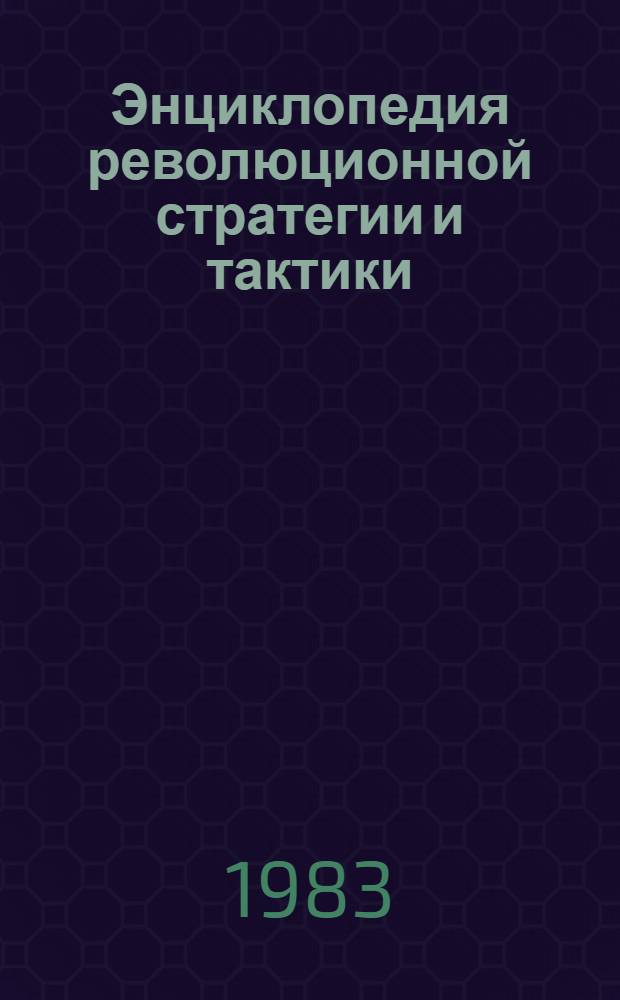 Энциклопедия революционной стратегии и тактики

1983